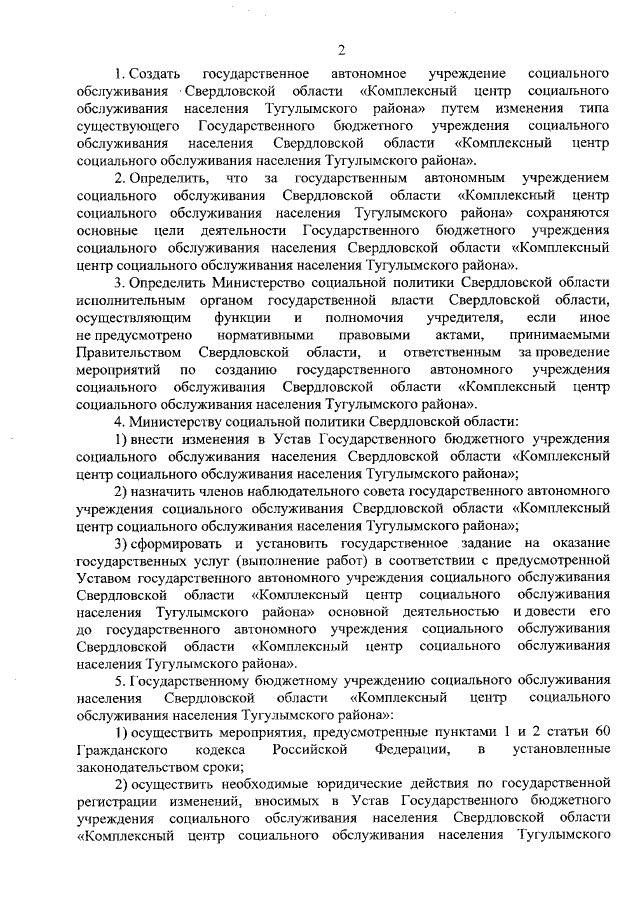 2

1. Создать государственное автономное учреждение социального обслуживания Свердловской области «Комплексный центр социального обслуживания населения Тугулымского района» путем изменения типа существующего Государственного бюджетного учреждения социального обслуживания населения Свердловской области «Комплексный центр социального обслуживания населения Тугулымского района».

2. Определить, что за государственным автономным учреждением социального обслуживания Свердловской области «Комплексный центр социального обслуживания населения Тугулымского района» сохраняются основные цели деятельности Государственного бюджетного учреждения социального обслуживания населения Свердловской области «Комплексный центр социального обслуживания населения Тугулымского района».

3. Определить Министерство социальной политики Свердловской области исполнительным органом государственной власти Свердловской области, осуществляющим функции и полномочия учредителя, если иное не предусмотрено нормативными правовыми актами, принимаемыми Правительством Свердловской области, и ответственным за проведение мероприятий по созданию государственного автономного учреждения социального обслуживания Свердловской области «Комплексный центр социального обслуживания населения Тугулымского района».

4. Министерству социальной политики Свердловской области:

1) внести изменения в Устав Государственного бюджетного учреждения социального обслуживания населения Свердловской области «Комплексный центр социального обслуживания населения Тугулымского района»;

2) назначить членов наблюдательного совета государственного автономного учреждения социального обслуживания Свердловской области «Комплексный центр социального обслуживания населения Тугулымского района»;

3) сформировать и установить государственное задание на оказание государственных услуг (выполнение работ) в соответствии с предусмотренной Уставом государственного автономного учреждения социального обслуживания Свердловской области «Комплексный центр социального обслуживания населения Тугулымского района» основной деятельностью и довести его до государственного автономного учреждения социального обслуживания Свердловской области «Комплексный центр социального обслуживания населения Тугулымского района».

5. Государственному бюджетному учреждению социального обслуживания населения Свердловской области «Комплексный центр социального обслуживания населения Тугулымского района»:

1) осуществить мероприятия, предусмотренные пунктами 1 и 2 статьи 60 Гражданского кодекса Российской Федерации, в установленные законодательством сроки;

2) осуществить необходимые юридические действия по государственной регистрации изменений, вносимых в Устав Государственного бюджетного учреждения социального обслуживания населения Свердловской области «Комплексный центр социального обслуживания населения Тугулымского